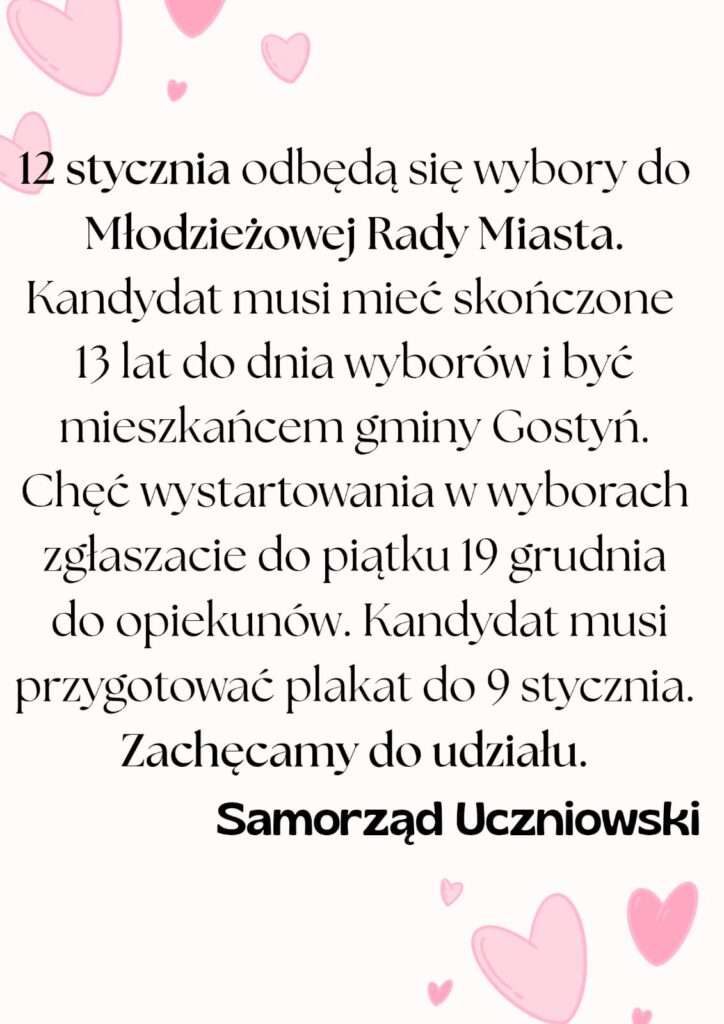 12 stycznia odbędą się wybory do Młodzieżowej Rady Miasta. Kandydat musi mieć skończone 13 lat do dnia wyborów i być mieszkańcem gminy Gostyń. Chęć wystartowania w wyborach zgłaszacie do piątku 19 grudnia do opiekunów. Kandydat musi przygotować plakat do 9 stycznia. Zachęcamy do udziału.

Samorząd Uczniowski